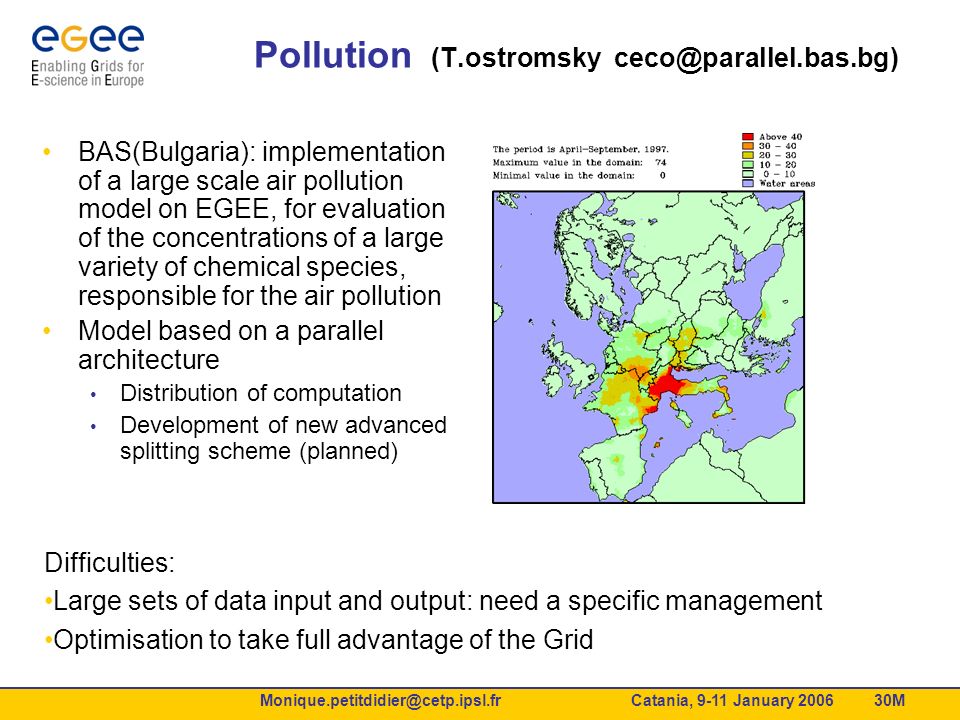 eGee
Enabling Grids for E-science in Europe

Pollution (T.ostromsky ceco@parallel.bas.bg)

• BAS(Bulgaria): implementation of a large scale air pollution model on EGEE, for evaluation of the concentrations of a large variety of chemical species, responsible for the air pollution
• Model based on a parallel architecture
  • Distribution of computation
  • Development of new advanced splitting scheme (planned)

The period is April–September, 1997.
Maximum value in the domain: 74
Minimal value in the domain: 0

Above 40
30 – 40
20 – 30
10 – 20
0 – 10
Water areas

Difficulties:
•Large sets of data input and output: need a specific management
•Optimisation to take full advantage of the Grid

Monique.petitdidier@cetp.ipsl.fr Catania, 9-11 January 2006 30M